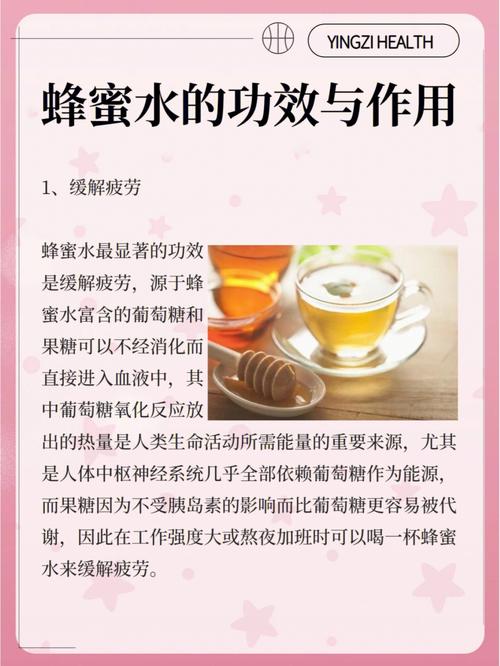 YINGZI HEALTH

蜂蜜水的功效与作用

1、缓解疲劳

蜂蜜水最显著的功效是缓解疲劳，源于蜂蜜水富含的葡萄糖和果糖可以不经消化而直接进入血液中，其中葡萄糖氧化反应放出的热量是人类生命活动所需能量的重要来源，尤其是人体中枢神经系统几乎全部依赖葡萄糖作为能源，而果糖因为不受胰岛素的影响而比葡萄糖更容易被代谢，因此在工作强度大或熬夜加班时可以喝一杯蜂蜜水来缓解疲劳。